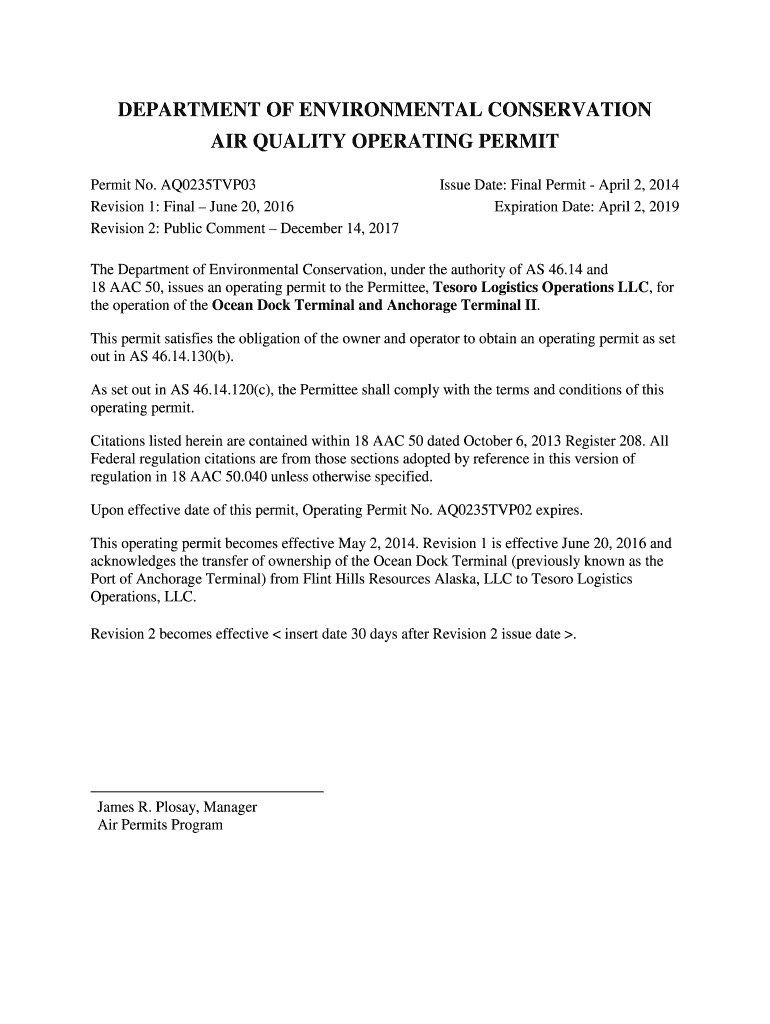 DEPARTMENT OF ENVIRONMENTAL CONSERVATION
AIR QUALITY OPERATING PERMIT

Permit No. AQ0235TVP03
Revision 1: Final – June 20, 2016
Revision 2: Public Comment – December 14, 2017

Issue Date: Final Permit - April 2, 2014
Expiration Date: April 2, 2019

The Department of Environmental Conservation, under the authority of AS 46.14 and 18 AAC 50, issues an operating permit to the Permittee, Tesoro Logistics Operations LLC, for the operation of the Ocean Dock Terminal and Anchorage Terminal II.

This permit satisfies the obligation of the owner and operator to obtain an operating permit as set out in AS 46.14.130(b).

As set out in AS 46.14.120(c), the Permittee shall comply with the terms and conditions of this operating permit.

Citations listed herein are contained within 18 AAC 50 dated October 6, 2013 Register 208. All Federal regulation citations are from those sections adopted by reference in this version of regulation in 18 AAC 50.040 unless otherwise specified.

Upon effective date of this permit, Operating Permit No. AQ0235TVP02 expires.

This operating permit becomes effective May 2, 2014. Revision 1 is effective June 20, 2016 and acknowledges the transfer of ownership of the Ocean Dock Terminal (previously known as the Port of Anchorage Terminal) from Flint Hills Resources Alaska, LLC to Tesoro Logistics Operations, LLC.

Revision 2 becomes effective < insert date 30 days after Revision 2 issue date >.

James R. Plosay, Manager
Air Permits Program